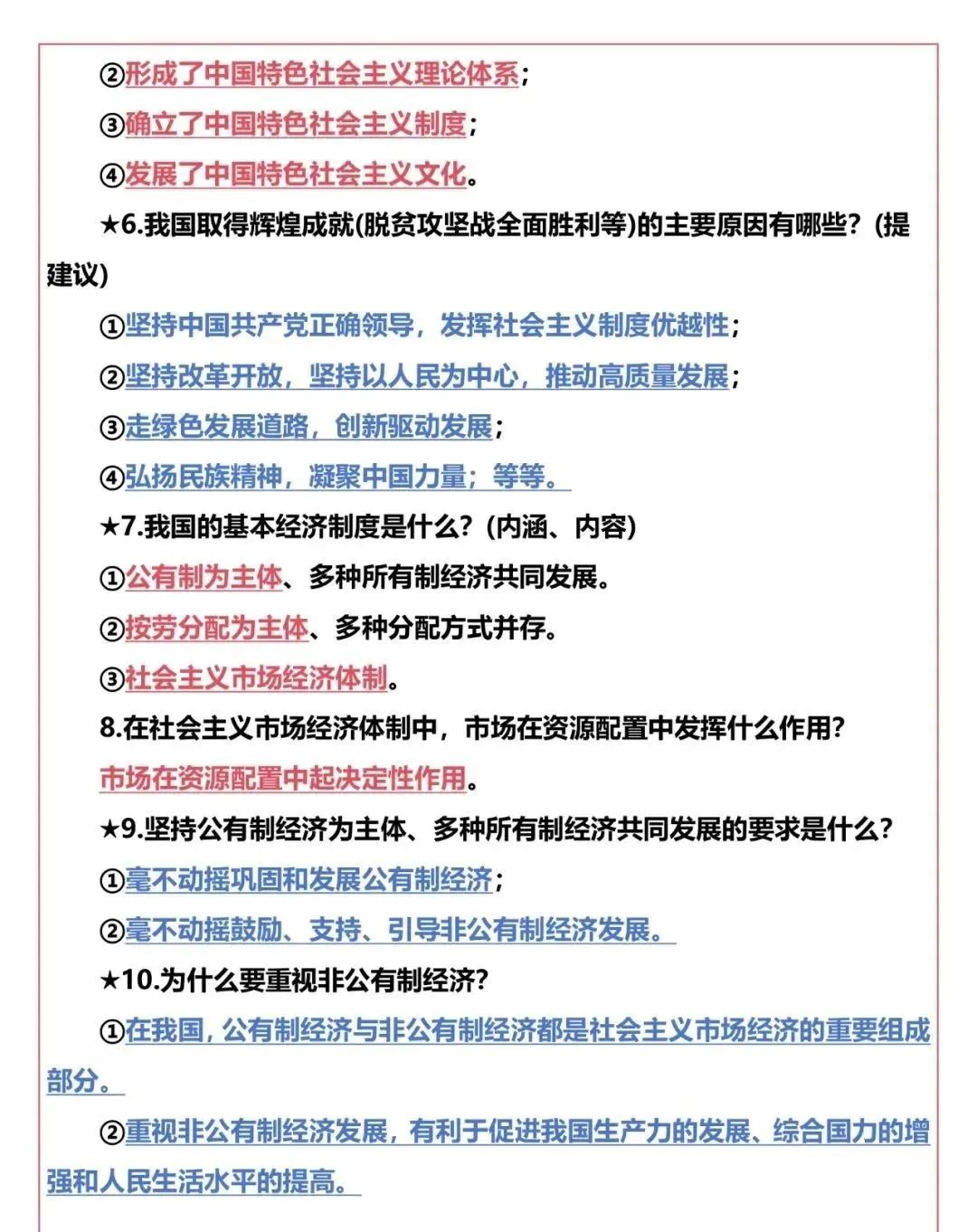 ②形成了中国特色社会主义理论体系；

③确立了中国特色社会主义制度；

④发展了中国特色社会主义文化。

★6.我国取得辉煌成就(脱贫攻坚战全面胜利等)的主要原因有哪些？(提建议)

①坚持中国共产党正确领导，发挥社会主义制度优越性；

②坚持改革开放，坚持以人民为中心，推动高质量发展；

③走绿色发展道路，创新驱动发展；

④弘扬民族精神，凝聚中国力量；等等。

★7.我国的基本经济制度是什么？(内涵、内容)

①公有制为主体、多种所有制经济共同发展。

②按劳分配为主体、多种分配方式并存。

③社会主义市场经济体制。

8.在社会主义市场经济体制中，市场在资源配置中发挥什么作用？

市场在资源配置中起决定性作用。

★9.坚持公有制经济为主体、多种所有制经济共同发展的要求是什么？

①毫不动摇巩固和发展公有制经济；

②毫不动摇鼓励、支持、引导非公有制经济发展。

★10.为什么要重视非公有制经济？

①在我国，公有制经济与非公有制经济都是社会主义市场经济的重要组成部分。

②重视非公有制经济发展，有利于促进我国生产力的发展、综合国力的增强和人民生活水平的提高。